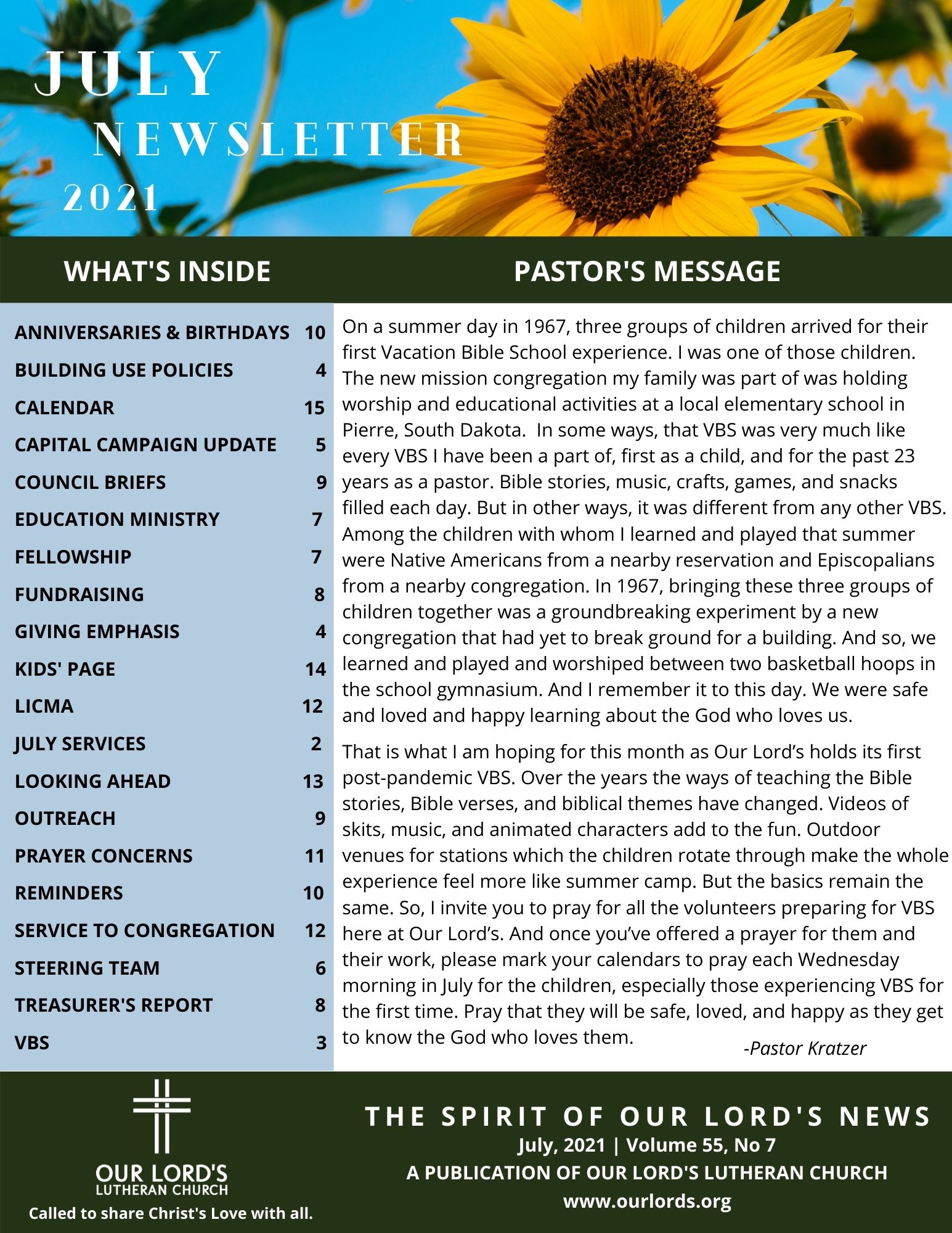 JULY
NEWSLETTER
2021

WHAT'S INSIDE

| | |
|---|---|
| ANNIVERSARIES & BIRTHDAYS | 10 |
| BUILDING USE POLICIES | 4 |
| CALENDAR | 15 |
| CAPITAL CAMPAIGN UPDATE | 5 |
| COUNCIL BRIEFS | 9 |
| EDUCATION MINISTRY | 7 |
| FELLOWSHIP | 7 |
| FUNDRAISING | 8 |
| GIVING EMPHASIS | 4 |
| KIDS' PAGE | 14 |
| LICMA | 12 |
| JULY SERVICES | 2 |
| LOOKING AHEAD | 13 |
| OUTREACH | 9 |
| PRAYER CONCERNS | 11 |
| REMINDERS | 10 |
| SERVICE TO CONGREGATION | 12 |
| STEERING TEAM | 6 |
| TREASURER'S REPORT | 8 |
| VBS | 3 |

PASTOR'S MESSAGE

On a summer day in 1967, three groups of children arrived for their first Vacation Bible School experience. I was one of those children. The new mission congregation my family was part of was holding worship and educational activities at a local elementary school in Pierre, South Dakota. In some ways, that VBS was very much like every VBS I have been a part of, first as a child, and for the past 23 years as a pastor. Bible stories, music, crafts, games, and snacks filled each day. But in other ways, it was different from any other VBS. Among the children with whom I learned and played that summer were Native Americans from a nearby reservation and Episcopalians from a nearby congregation. In 1967, bringing these three groups of children together was a groundbreaking experiment by a new congregation that had yet to break ground for a building. And so, we learned and played and worshiped between two basketball hoops in the school gymnasium. And I remember it to this day. We were safe and loved and happy learning about the God who loves us.

That is what I am hoping for this month as Our Lord's holds its first post-pandemic VBS. Over the years the ways of teaching the Bible stories, Bible verses, and biblical themes have changed. Videos of skits, music, and animated characters add to the fun. Outdoor venues for stations which the children rotate through make the whole experience feel more like summer camp. But the basics remain the same. So, I invite you to pray for all the volunteers preparing for VBS here at Our Lord's. And once you've offered a prayer for them and their work, please mark your calendars to pray each Wednesday morning in July for the children, especially those experiencing VBS for the first time. Pray that they will be safe, loved, and happy as they get to know the God who loves them.

-Pastor Kratzer

OUR LORD'S
LUTHERAN CHURCH
Called to share Christ's Love with all.

THE SPIRIT OF OUR LORD'S NEWS
July, 2021 | Volume 55, No 7
A PUBLICATION OF OUR LORD'S LUTHERAN CHURCH
www.ourlords.org